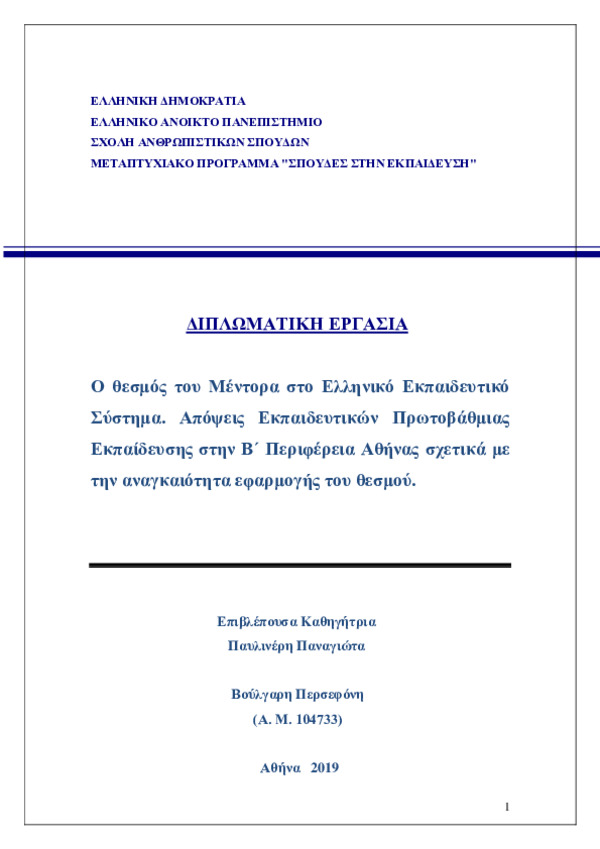 ΕΛΛΗΝΙΚΗ ΔΗΜΟΚΡΑΤΙΑ
ΕΛΛΗΝΙΚΟ ΑΝΟΙΚΤΟ ΠΑΝΕΠΙΣΤΗΜΙΟ
ΣΧΟΛΗ ΑΝΘΡΩΠΙΣΤΙΚΩΝ ΣΠΟΥΔΩΝ
ΜΕΤΑΠΤΥΧΙΑΚΟ ΠΡΟΓΡΑΜΜΑ "ΣΠΟΥΔΕΣ ΣΤΗΝ ΕΚΠΑΙΔΕΥΣΗ"

ΔΙΠΛΩΜΑΤΙΚΗ ΕΡΓΑΣΙΑ

Ο θεσμός του Μέντορα στο Ελληνικό Εκπαιδευτικό Σύστημα. Απόψεις Εκπαιδευτικών Πρωτοβάθμιας Εκπαίδευσης στην Β΄ Περιφέρεια Αθήνας σχετικά με την αναγκαιότητα εφαρμογής του θεσμού.

Επιβλέπουσα Καθηγήτρια
Παυλινέρη Παναγιώτα

Βούλγαρη Περσεφόνη
(Α. Μ. 104733)

Αθήνα 2019

1